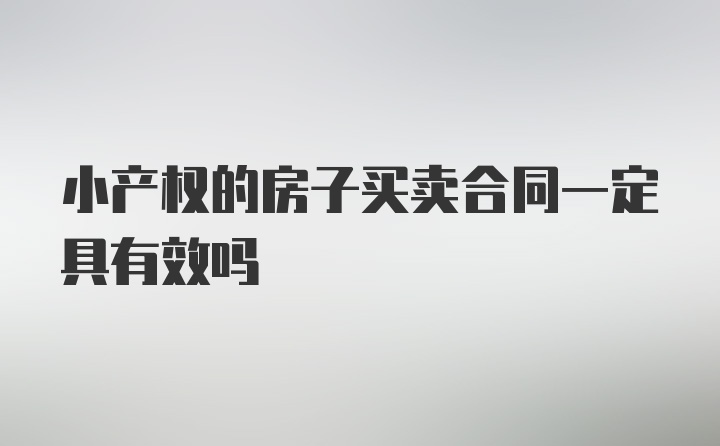 小产权的房子买卖合同一定具有效吗